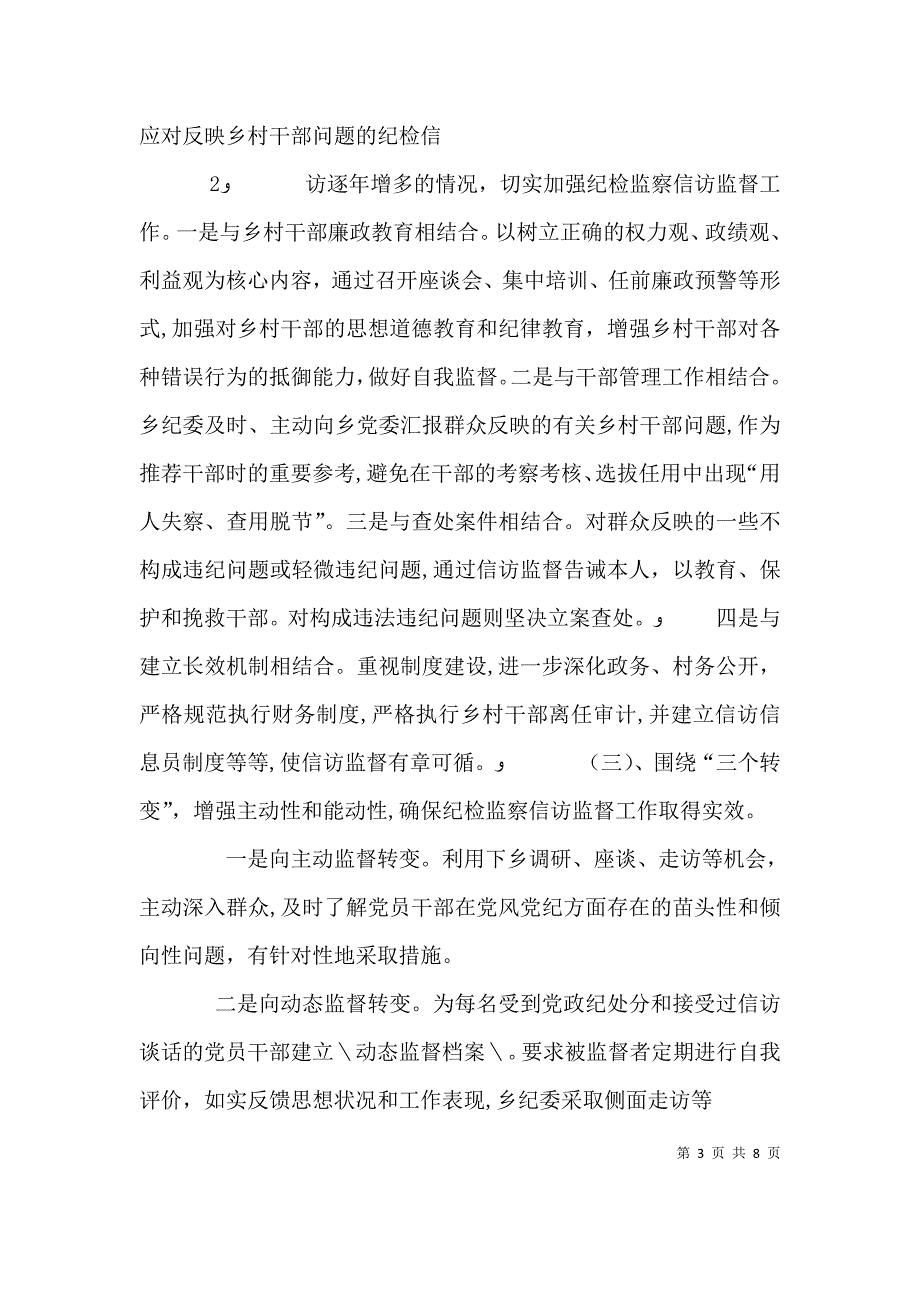 应对反映乡村干部问题的纪检信

2و　　访逐年增多的情况，切实加强纪检监察信访监督工作。一是与乡村干部廉政教育相结合。以树立正确的权力观、政绩观、利益观为核心内容，通过召开座谈会、集中培训、任前廉政预警等形式,加强对乡村干部的思想道德教育和纪律教育，增强乡村干部对各种错误行为的抵御能力，做好自我监督。二是与干部管理工作相结合。乡纪委及时、主动向乡党委汇报群众反映的有关乡村干部问题,作为推荐干部时的重要参考,避免在干部的考察考核、选拔任用中出现“用人失察、查用脱节”。三是与查处案件相结合。对群众反映的一些不构成违纪问题或轻微违纪问题,通过信访监督告诫本人，以教育、保护和挽救干部。对构成违法违纪问题则坚决立案查处。و　　四是与建立长效机制相结合。重视制度建设,进一步深化政务、村务公开，严格规范执行财务制度,严格执行乡村干部离任审计,并建立信访信息员制度等等,使信访监督有章可循。و　　(三)、围绕“三个转变”，增强主动性和能动性,确保纪检监察信访监督工作取得实效。

一是向主动监督转变。利用下乡调研、座谈、走访等机会，主动深入群众,及时了解党员干部在党风党纪方面存在的苗头性和倾向性问题，有针对性地采取措施。

二是向动态监督转变。为每名受到党政纪处分和接受过信访谈话的党员干部建立\动态监督档案\。要求被监督者定期进行自我评价，如实反馈思想状况和工作表现,乡纪委采取侧面走访等

第 3 页 共 8 页